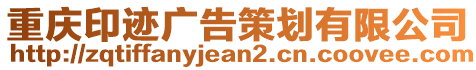 重庆印迹广告策划有限公司
http://zqtiffanyjean2.cn.coovee.com